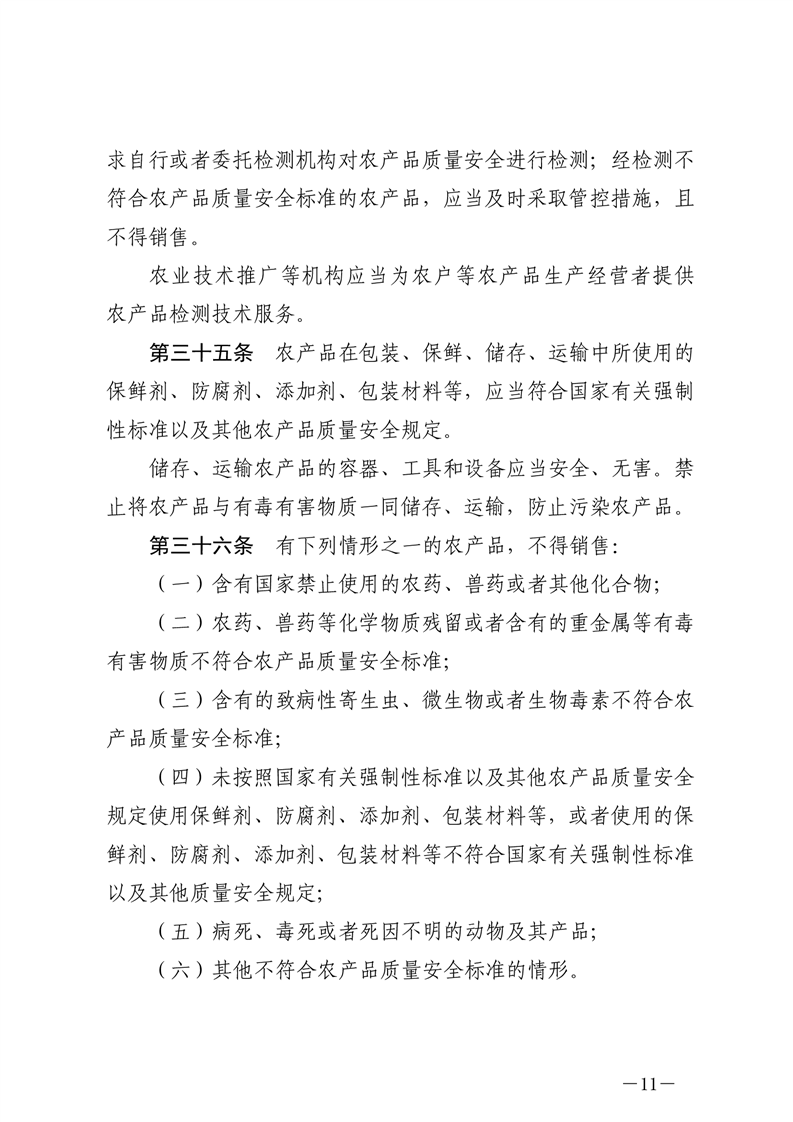 求自行或者委托检测机构对农产品质量安全进行检测；经检测不符合农产品质量安全标准的农产品，应当及时采取管控措施，且不得销售。

农业技术推广等机构应当为农户等农产品生产经营者提供农产品检测技术服务。

第三十五条　农产品在包装、保鲜、储存、运输中所使用的保鲜剂、防腐剂、添加剂、包装材料等，应当符合国家有关强制性标准以及其他农产品质量安全规定。

储存、运输农产品的容器、工具和设备应当安全、无害。禁止将农产品与有毒有害物质一同储存、运输，防止污染农产品。

第三十六条　有下列情形之一的农产品，不得销售：

（一）含有国家禁止使用的农药、兽药或者其他化合物；

（二）农药、兽药等化学物质残留或者含有的重金属等有毒有害物质不符合农产品质量安全标准；

（三）含有的致病性寄生虫、微生物或者生物毒素不符合农产品质量安全标准；

（四）未按照国家有关强制性标准以及其他农产品质量安全规定使用保鲜剂、防腐剂、添加剂、包装材料等，或者使用的保鲜剂、防腐剂、添加剂、包装材料等不符合国家有关强制性标准以及其他质量安全规定；

（五）病死、毒死或者死因不明的动物及其产品；

（六）其他不符合农产品质量安全标准的情形。

—11—